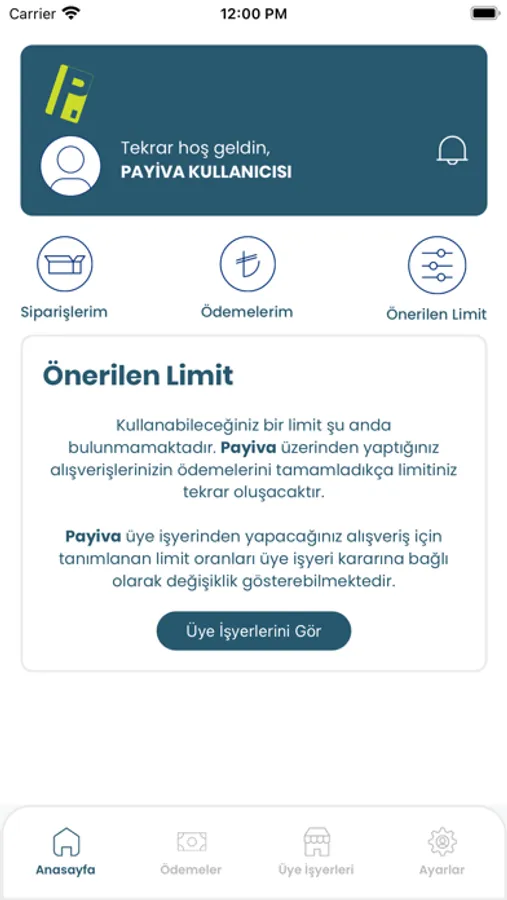 Carrier
12:00 PM

Tekrar hoş geldin,
PAYİVA KULLANICISI

Siparişlerim
Ödemelerim
Önerilen Limit

Önerilen Limit

Kullanabileceğiniz bir limit şu anda bulunmamaktadır. Payiva üzerinden yaptığınız alışverişlerinizin ödemelerini tamamladıkça limitiniz tekrar oluşacaktır.

Payiva üye işyerinden yapacağınız alışveriş için tanımlanan limit oranları üye işyeri kararına bağlı olarak değişiklik gösterebilmektedir.

Üye İşyerlerini Gör

Anasayfa
Ödemeler
Üye İşyerleri
Ayarlar